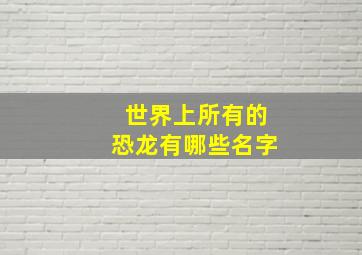 世界上所有的
恐龙有哪些名字